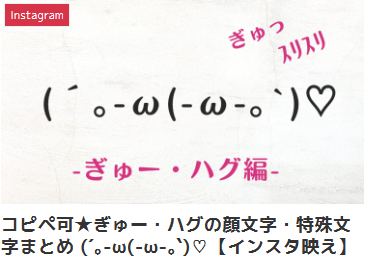 Instagram

ぎゅっ
スリスリ

(´｡-ω(-ω-｡`)♡

-ぎゅー・ハグ編-

コピペ可★ぎゅー・ハグの顔文字・特殊文字まとめ (´｡-ω(-ω-｡`)♡【インスタ映え】